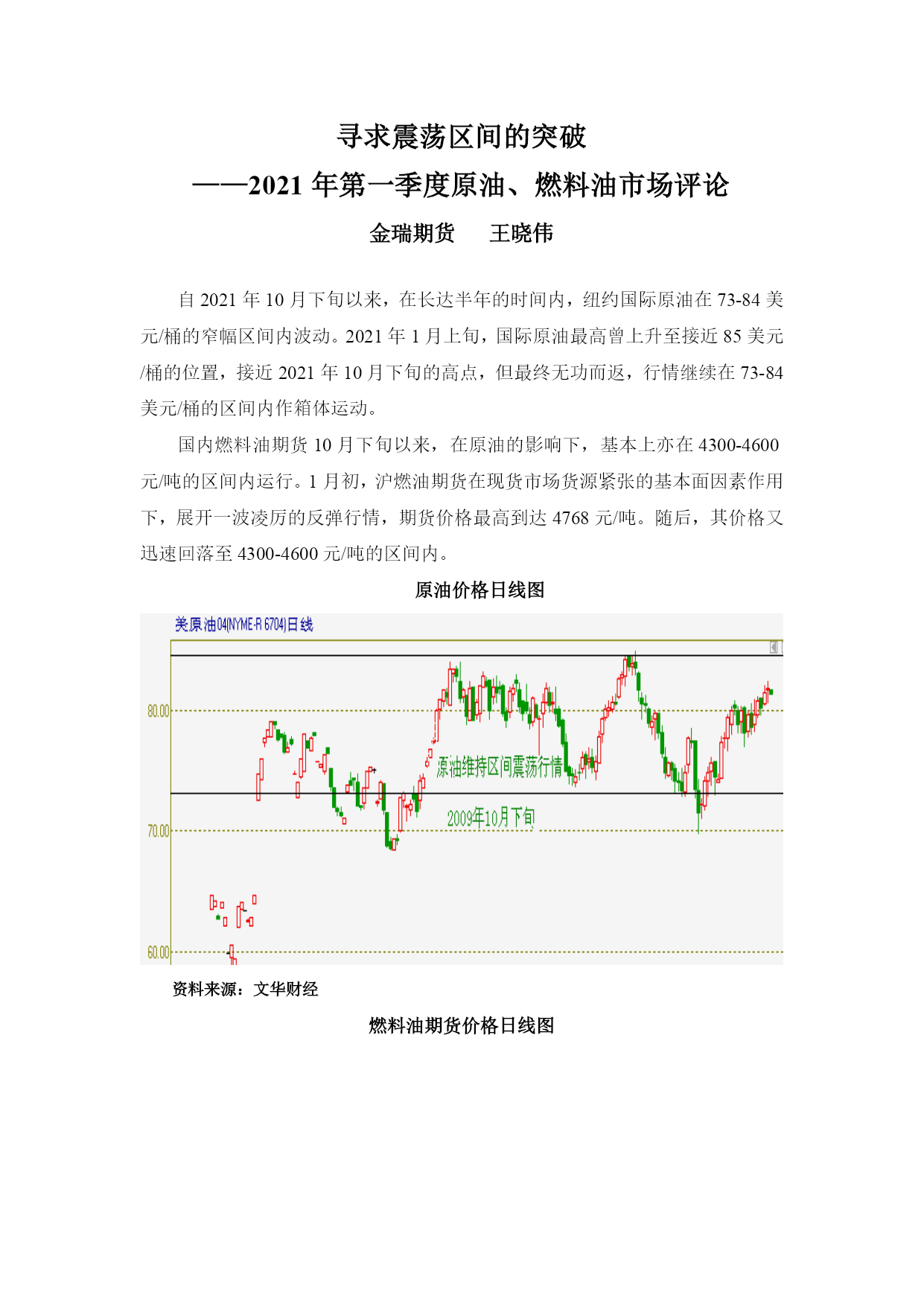 寻求震荡区间的突破
——2021 年第一季度原油、燃料油市场评论
金瑞期货　王晓伟

自 2021 年 10 月下旬以来，在长达半年的时间内，纽约国际原油在 73-84 美元/桶的窄幅区间内波动。2021 年 1 月上旬，国际原油最高曾上升至接近 85 美元/桶的位置，接近 2021 年 10 月下旬的高点，但最终无功而返，行情继续在 73-84 美元/桶的区间内作箱体运动。

国内燃料油期货 10 月下旬以来，在原油的影响下，基本上亦在 4300-4600 元/吨的区间内运行。1 月初，沪燃油期货在现货市场货源紧张的基本面因素作用下，展开一波凌厉的反弹行情，期货价格最高到达 4768 元/吨。随后，其价格又迅速回落至 4300-4600 元/吨的区间内。

原油价格日线图

美原油04(NYME-R 6704)日线
80.00
70.00
60.00
原油维持区间震荡行情
2009年10月下旬

资料来源：文华财经

燃料油期货价格日线图